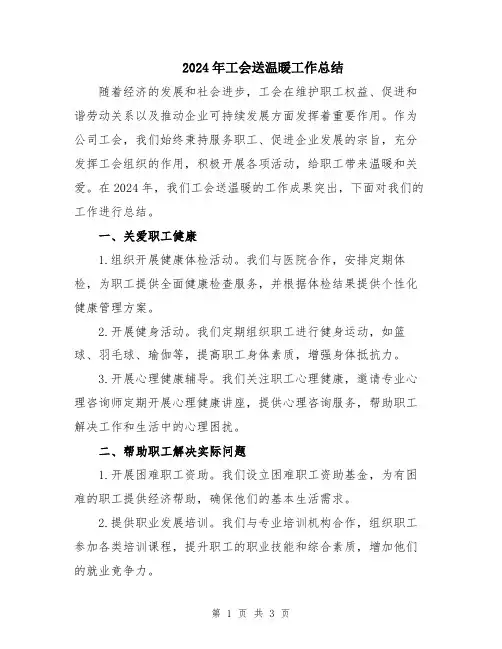 2024年工会送温暖工作总结

随着经济的发展和社会进步，工会在维护职工权益、促进和谐劳动关系以及推动企业可持续发展方面发挥着重要作用。作为公司工会，我们始终秉持服务职工、促进企业发展的宗旨，充分发挥工会组织的作用，积极开展各项活动，给职工带来温暖和关爱。在2024年，我们工会送温暖的工作成果突出，下面对我们的工作进行总结。

一、关爱职工健康

1.组织开展健康体检活动。我们与医院合作，安排定期体检，为职工提供全面健康检查服务，并根据体检结果提供个性化健康管理方案。

2.开展健身活动。我们定期组织职工进行健身运动，如篮球、羽毛球、瑜伽等，提高职工身体素质，增强身体抵抗力。

3.开展心理健康辅导。我们关注职工心理健康，邀请专业心理咨询师定期开展心理健康讲座，提供心理咨询服务，帮助职工解决工作和生活中的心理困扰。

二、帮助职工解决实际问题

1.开展困难职工资助。我们设立困难职工资助基金，为有困难的职工提供经济帮助，确保他们的基本生活需求。

2.提供职业发展培训。我们与专业培训机构合作，组织职工参加各类培训课程，提升职工的职业技能和综合素质，增加他们的就业竞争力。

第 1 页 共 3 页